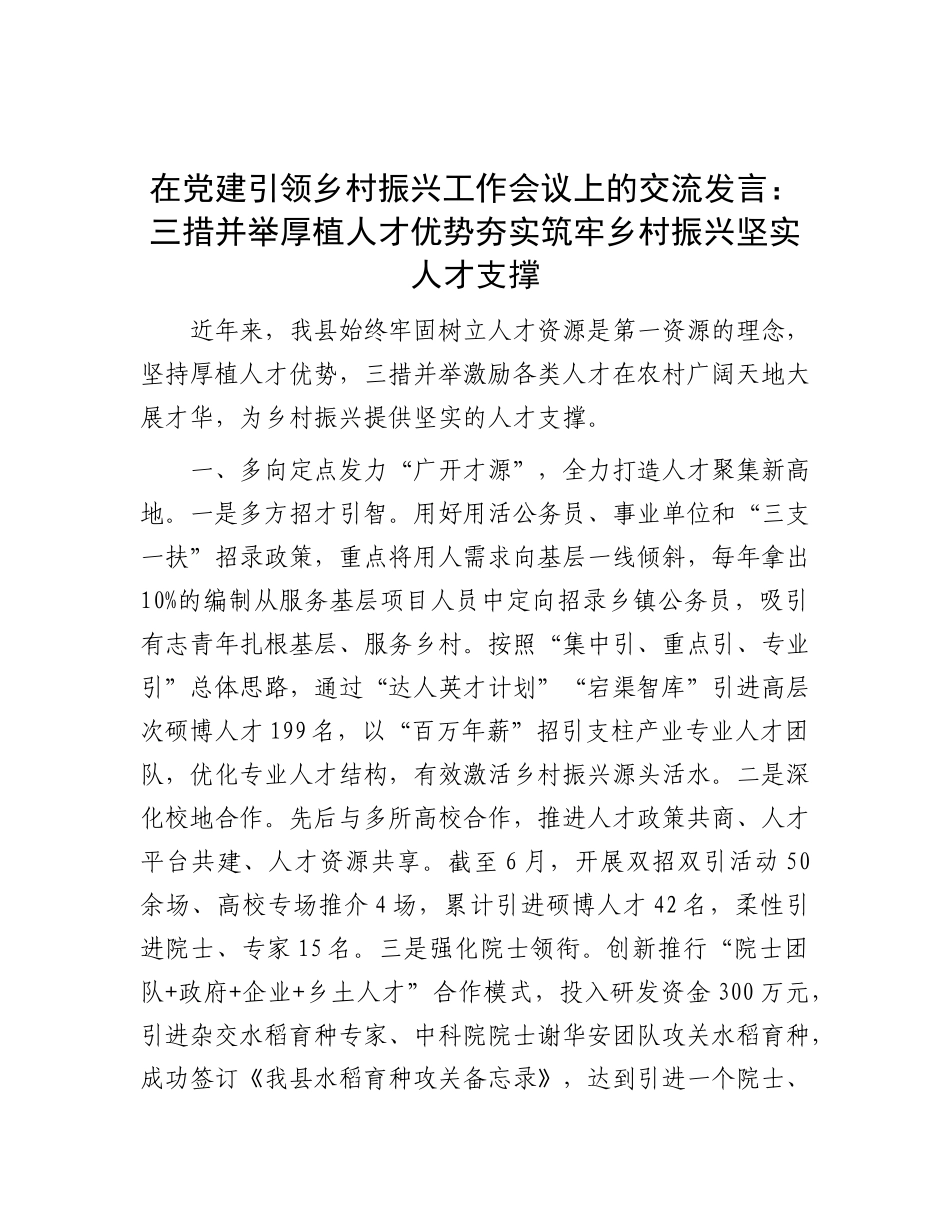 在党建引领乡村振兴工作会议上的交流发言：三措并举厚植人才优势夯实筑牢乡村振兴坚实人才支撑

近年来，我县始终牢固树立人才资源是第一资源的理念，坚持厚植人才优势，三措并举激励各类人才在农村广阔天地大展才华，为乡村振兴提供坚实的人才支撑。

一、多向定点发力“广开才源”，全力打造人才聚集新高地。一是多方招才引智。用好用活公务员、事业单位和“三支一扶”招录政策，重点将用人需求向基层一线倾斜，每年拿出10%的编制从服务基层项目人员中定向招录乡镇公务员，吸引有志青年扎根基层、服务乡村。按照“集中引、重点引、专业引”总体思路，通过“达人英才计划”“宕渠智库”引进高层次硕博人才199名，以“百万年薪”招引支柱产业专业人才团队，优化专业人才结构，有效激活乡村振兴源头活水。二是深化校地合作。先后与多所高校合作，推进人才政策共商、人才平台共建、人才资源共享。截至6月，开展双招双引活动50余场、高校专场推介4场，累计引进硕博人才42名，柔性引进院士、专家15名。三是强化院士领衔。创新推行“院士团队+政府+企业+乡土人才”合作模式，投入研发资金300万元，引进杂交水稻育种专家、中科院院士谢华安团队攻关水稻育种，成功签订《我县水稻育种攻关备忘录》，达到引进一个院士、